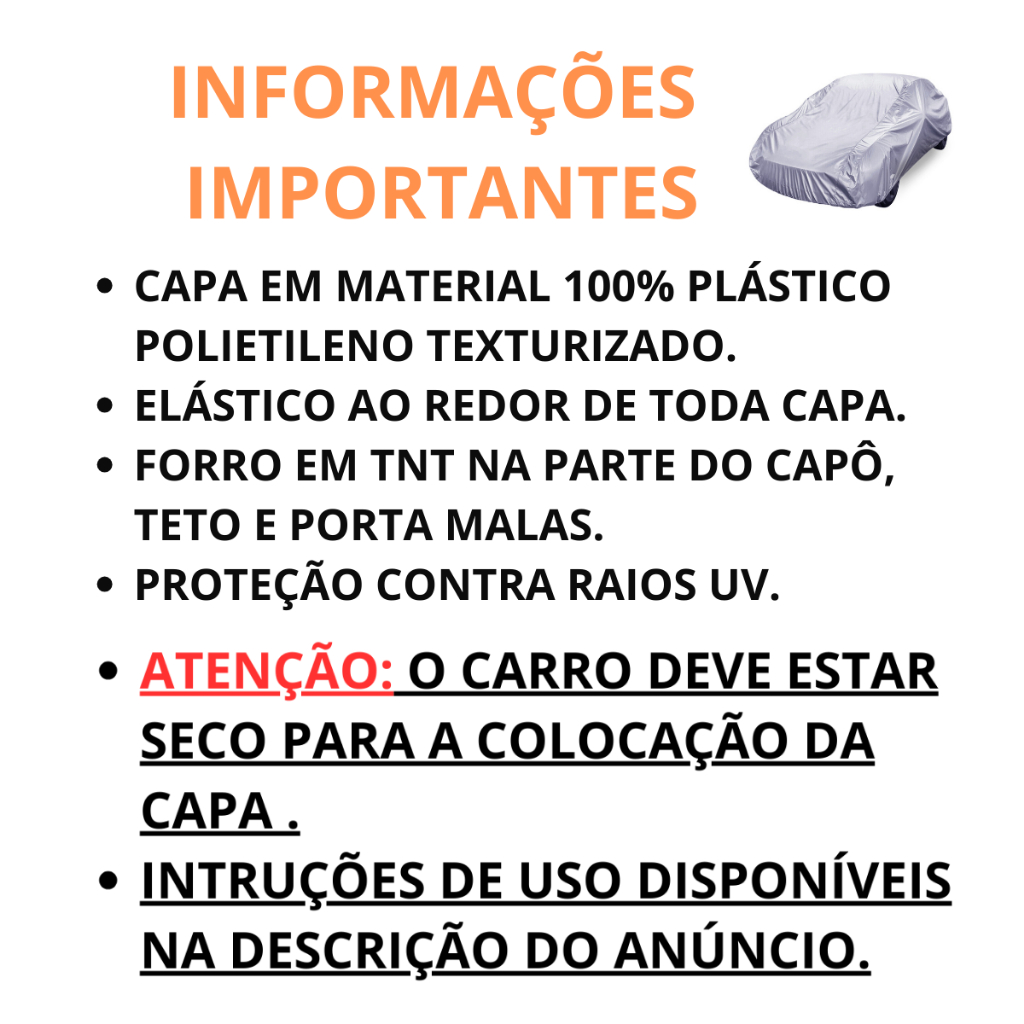 INFORMAÇÕES
IMPORTANTES

• CAPA EM MATERIAL 100% PLÁSTICO POLIETILENO TEXTURIZADO.
• ELÁSTICO AO REDOR DE TODA CAPA.
• FORRO EM TNT NA PARTE DO CAPÔ, TETO E PORTA MALAS.
• PROTEÇÃO CONTRA RAIOS UV.

• ATENÇÃO: O CARRO DEVE ESTAR SECO PARA A COLOCAÇÃO DA CAPA .
• INTRUÇÕES DE USO DISPONÍVEIS NA DESCRIÇÃO DO ANÚNCIO.